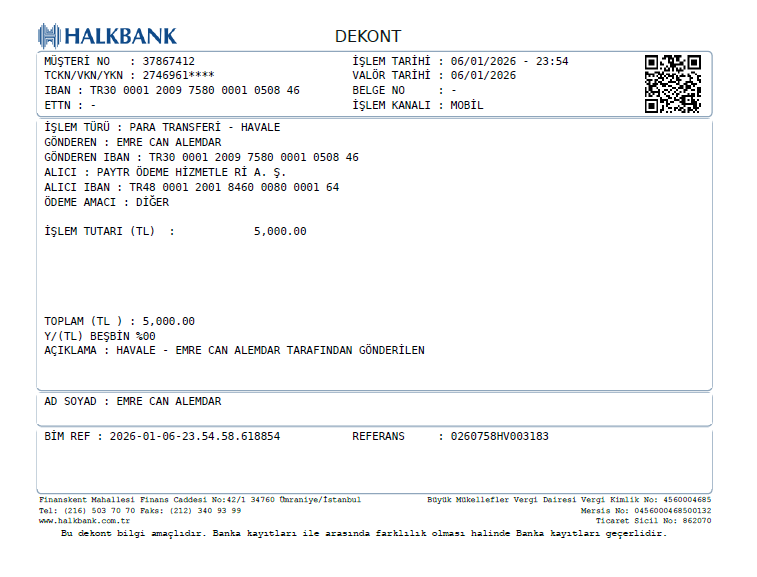 HALKBANK

DEKONT

MÜŞTERİ NO : 37867412
TCKN/VKN/YKN : 2746961****
IBAN : TR30 0001 2009 7580 0001 0508 46
ETTN : -

İŞLEM TARİHİ : 06/01/2026 - 23:54
VALÖR TARİHİ : 06/01/2026
BELGE NO : -
İŞLEM KANALI : MOBİL

İŞLEM TÜRÜ : PARA TRANSFERİ - HAVALE
GÖNDEREN : EMRE CAN ALEMDAR
GÖNDEREN IBAN : TR30 0001 2009 7580 0001 0508 46
ALICI : PAYTR ÖDEME HİZMETLE Rİ A. Ş.
ALICI IBAN : TR48 0001 2001 8460 0080 0001 64
ÖDEME AMACI : DİĞER

İŞLEM TUTARI (TL) : 5,000.00

TOPLAM (TL ) : 5,000.00
Y/(TL) BEŞBİN %00
AÇIKLAMA : HAVALE - EMRE CAN ALEMDAR TARAFINDAN GÖNDERİLEN

AD SOYAD : EMRE CAN ALEMDAR

BİM REF : 2026-01-06-23.54.58.618854
REFERANS : 0260758HV003183

Finanskent Mahallesi Finans Caddesi No:42/1 34760 Ümraniye/İstanbul
Tel: (216) 503 70 70 Faks: (212) 340 93 99
www.halkbank.com.tr

Büyük Mükellefler Vergi Dairesi Vergi Kimlik No: 4560004685
Mersis No: 0456000468500132
Ticaret Sicil No: 862070

Bu dekont bilgi amaçlıdır. Banka kayıtları ile arasında farklılık olması halinde Banka kayıtları geçerlidir.